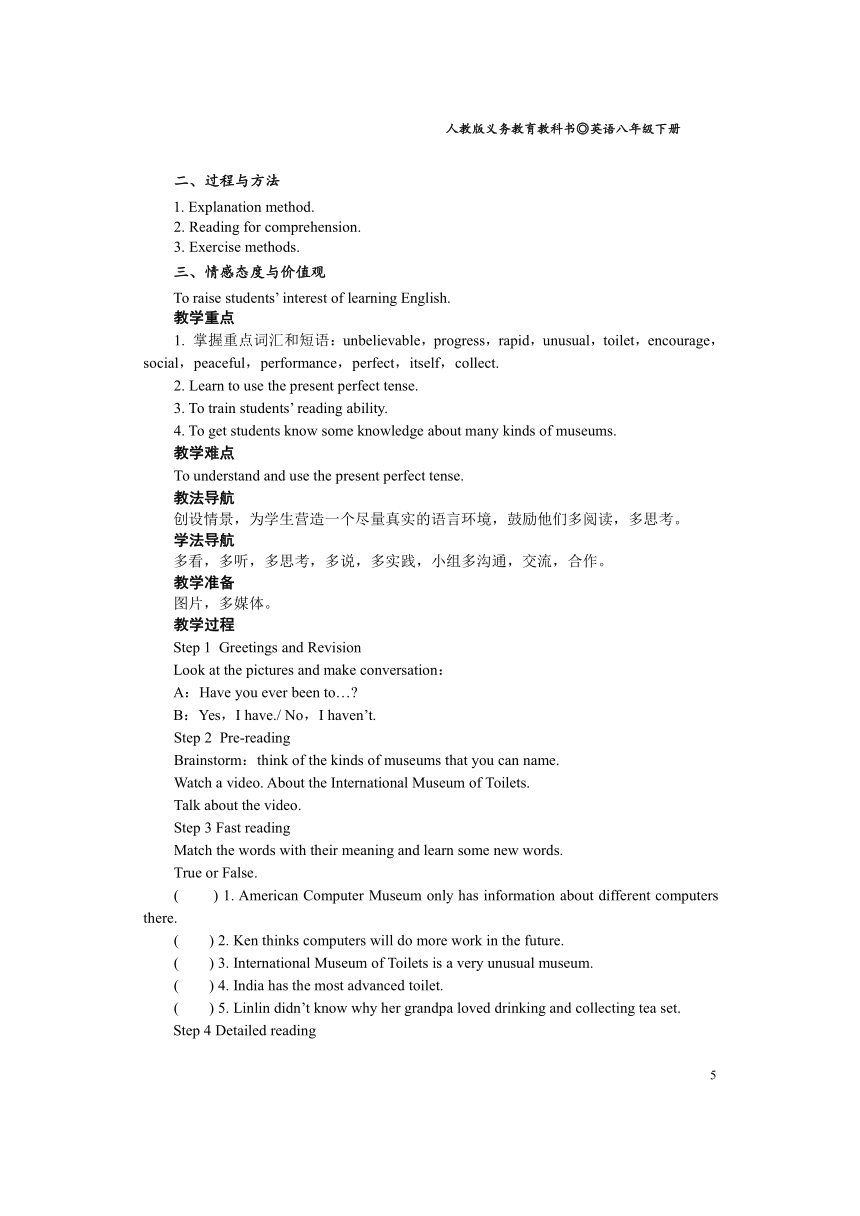 人教版义务教育教科书◎英语八年级下册

二、过程与方法

1. Explanation method.
2. Reading for comprehension.
3. Exercise methods.

三、情感态度与价值观

To raise students' interest of learning English.

教学重点

1. 掌握重点词汇和短语：unbelievable，progress，rapid，unusual，toilet，encourage，social，peaceful，performance，perfect，itself，collect.

2. Learn to use the present perfect tense.

3. To train students' reading ability.

4. To get students know some knowledge about many kinds of museums.

教学难点

To understand and use the present perfect tense.

教法导航

创设情景，为学生营造一个尽量真实的语言环境，鼓励他们多阅读，多思考。

学法导航

多看，多听，多思考，多说，多实践，小组多沟通，交流，合作。

教学准备

图片，多媒体。

教学过程

Step 1 Greetings and Revision

Look at the pictures and make conversation：

A：Have you ever been to…?

B：Yes，I have./ No，I haven't.

Step 2 Pre-reading

Brainstorm：think of the kinds of museums that you can name.

Watch a video. About the International Museum of Toilets.

Talk about the video.

Step 3 Fast reading

Match the words with their meaning and learn some new words.

True or False.

( ) 1. American Computer Museum only has information about different computers there.

( ) 2. Ken thinks computers will do more work in the future.

( ) 3. International Museum of Toilets is a very unusual museum.

( ) 4. India has the most advanced toilet.

( ) 5. Linlin didn't know why her grandpa loved drinking and collecting tea set.

Step 4 Detailed reading

5